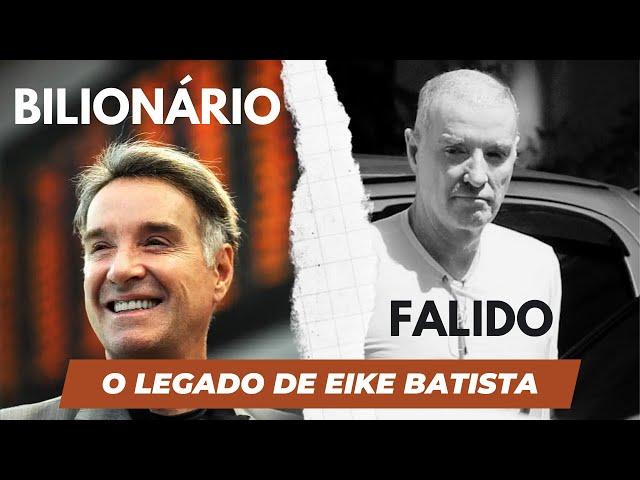 BILIONÁRIO

FALIDO

O LEGADO DE EIKE BATISTA